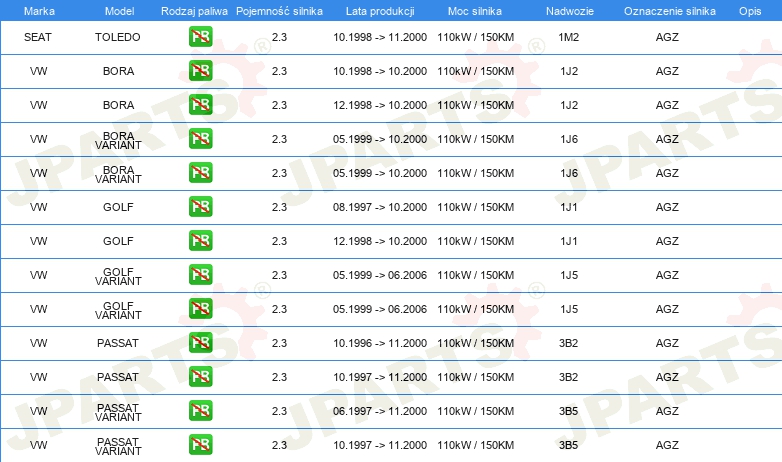 | Marka | Model | Rodzaj paliwa | Pojemność silnika | Lata produkcji | Moc silnika | Nadwozie | Oznaczenie silnika | Opis |
|---|---|---|---|---|---|---|---|---|
| SEAT | TOLEDO | PB | 2.3 | 10.1998 -> 11.2000 | 110kW / 150KM | 1M2 | AGZ | |
| VW | BORA | PB | 2.3 | 10.1998 -> 10.2000 | 110kW / 150KM | 1J2 | AGZ | |
| VW | BORA | PB | 2.3 | 12.1998 -> 10.2000 | 110kW / 150KM | 1J2 | AGZ | |
| VW | BORA VARIANT | PB | 2.3 | 05.1999 -> 10.2000 | 110kW / 150KM | 1J6 | AGZ | |
| VW | BORA VARIANT | PB | 2.3 | 05.1999 -> 10.2000 | 110kW / 150KM | 1J6 | AGZ | |
| VW | GOLF | PB | 2.3 | 08.1997 -> 10.2000 | 110kW / 150KM | 1J1 | AGZ | |
| VW | GOLF | PB | 2.3 | 12.1998 -> 10.2000 | 110kW / 150KM | 1J1 | AGZ | |
| VW | GOLF VARIANT | PB | 2.3 | 05.1999 -> 06.2006 | 110kW / 150KM | 1J5 | AGZ | |
| VW | GOLF VARIANT | PB | 2.3 | 05.1999 -> 06.2006 | 110kW / 150KM | 1J5 | AGZ | |
| VW | PASSAT | PB | 2.3 | 10.1996 -> 11.2000 | 110kW / 150KM | 3B2 | AGZ | |
| VW | PASSAT | PB | 2.3 | 10.1997 -> 11.2000 | 110kW / 150KM | 3B2 | AGZ | |
| VW | PASSAT VARIANT | PB | 2.3 | 06.1997 -> 11.2000 | 110kW / 150KM | 3B5 | AGZ | |
| VW | PASSAT VARIANT | PB | 2.3 | 10.1997 -> 11.2000 | 110kW / 150KM | 3B5 | AGZ | |

JPARTS®